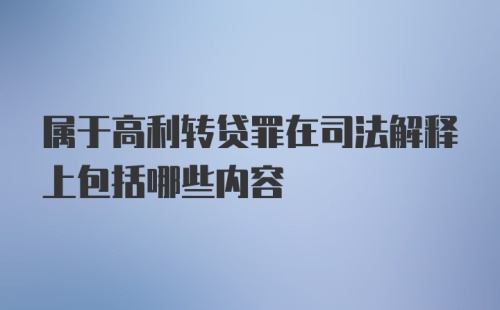 属于高利转贷罪在司法解释上包括哪些内容